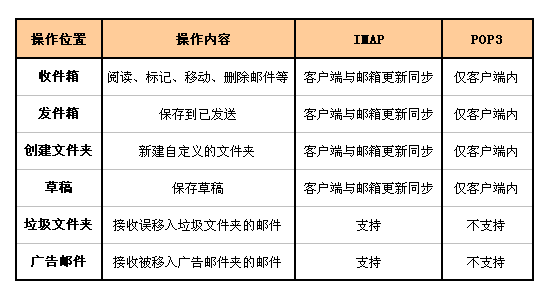 | 操作位置 | 操作内容 | IMAP | POP3 |
|---|---|---|---|
| 收件箱 | 阅读、标记、移动、删除邮件等 | 客户端与邮箱更新同步 | 仅客户端内 |
| 发件箱 | 保存到已发送 | 客户端与邮箱更新同步 | 仅客户端内 |
| 创建文件夹 | 新建自定义的文件夹 | 客户端与邮箱更新同步 | 仅客户端内 |
| 草稿 | 保存草稿 | 客户端与邮箱更新同步 | 仅客户端内 |
| 垃圾文件夹 | 接收误移入垃圾文件夹的邮件 | 支持 | 不支持 |
| 广告邮件 | 接收被移入广告邮件夹的邮件 | 支持 | 不支持 |